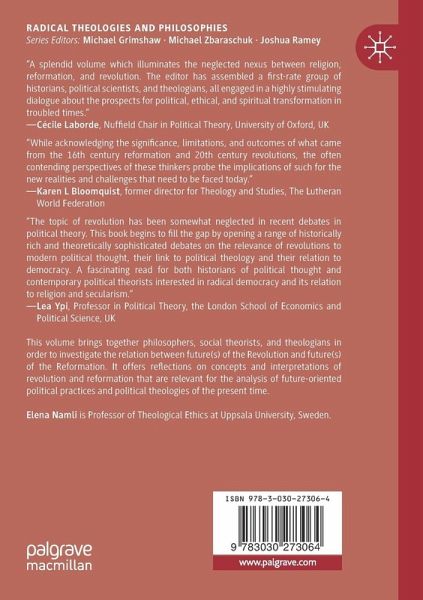 RADICAL THEOLOGIES AND PHILOSOPHIES
Series Editors: Michael Grimshaw · Michael Zbaraschuk · Joshua Ramey

"A splendid volume which illuminates the neglected nexus between religion, reformation, and revolution. The editor has assembled a first-rate group of historians, political scientists, and theologians, all engaged in a highly stimulating dialogue about the prospects for political, ethical, and spiritual transformation in troubled times."
—Cécile Laborde, Nuffield Chair in Political Theory, University of Oxford, UK

"While acknowledging the significance, limitations, and outcomes of what came from the 16th century reformation and 20th century revolutions, the often contending perspectives of these thinkers probe the implications of such for the new realities and challenges that need to be faced today."
—Karen L Bloomquist, former director for Theology and Studies, The Lutheran World Federation

"The topic of revolution has been somewhat neglected in recent debates in political theory. This book begins to fill the gap by opening a range of historically rich and theoretically sophisticated debates on the relevance of revolutions to modern political thought, their link to political theology and their relation to democracy. A fascinating read for both historians of political thought and contemporary political theorists interested in radical democracy and its relation to religion and secularism."
—Lea Ypi, Professor in Political Theory, the London School of Economics and Political Science, UK

This volume brings together philosophers, social theorists, and theologians in order to investigate the relation between future(s) of the Revolution and future(s) of the Reformation. It offers reflections on concepts and interpretations of revolution and reformation that are relevant for the analysis of future-oriented political practices and political theologies of the present time.

Elena Namli is Professor of Theological Ethics at Uppsala University, Sweden.

ISBN 978-3-030-27306-4

9 783030 273064

www.palgrave.com

palgrave macmillan